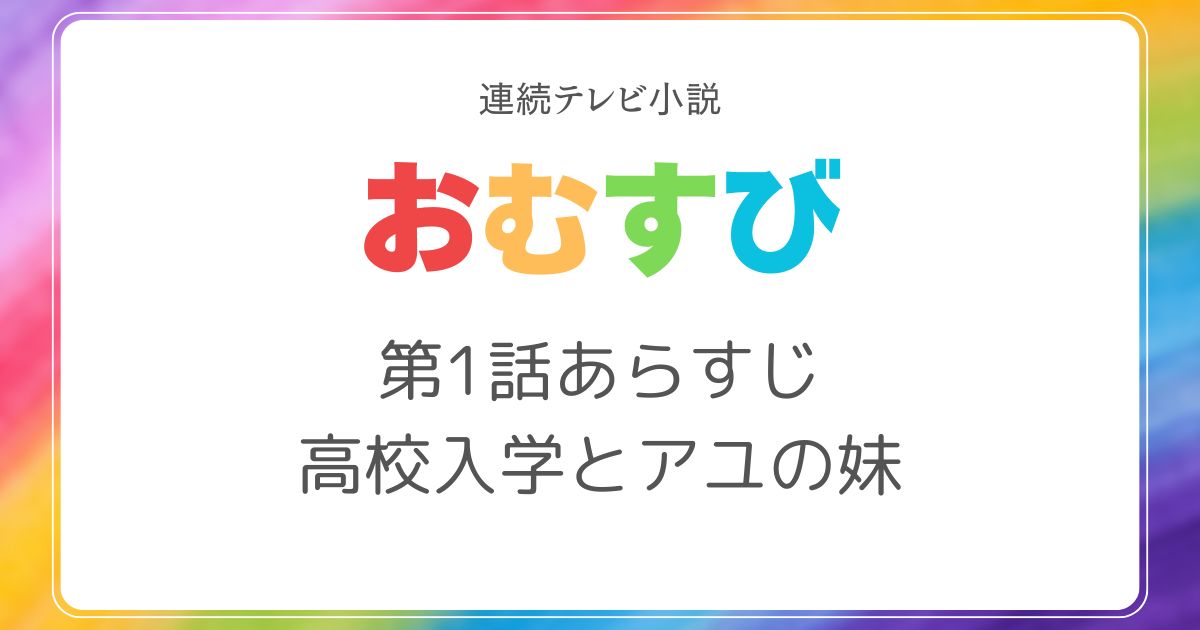 連続テレビ小説

おむすび

第1話あらすじ
高校入学とアユの妹